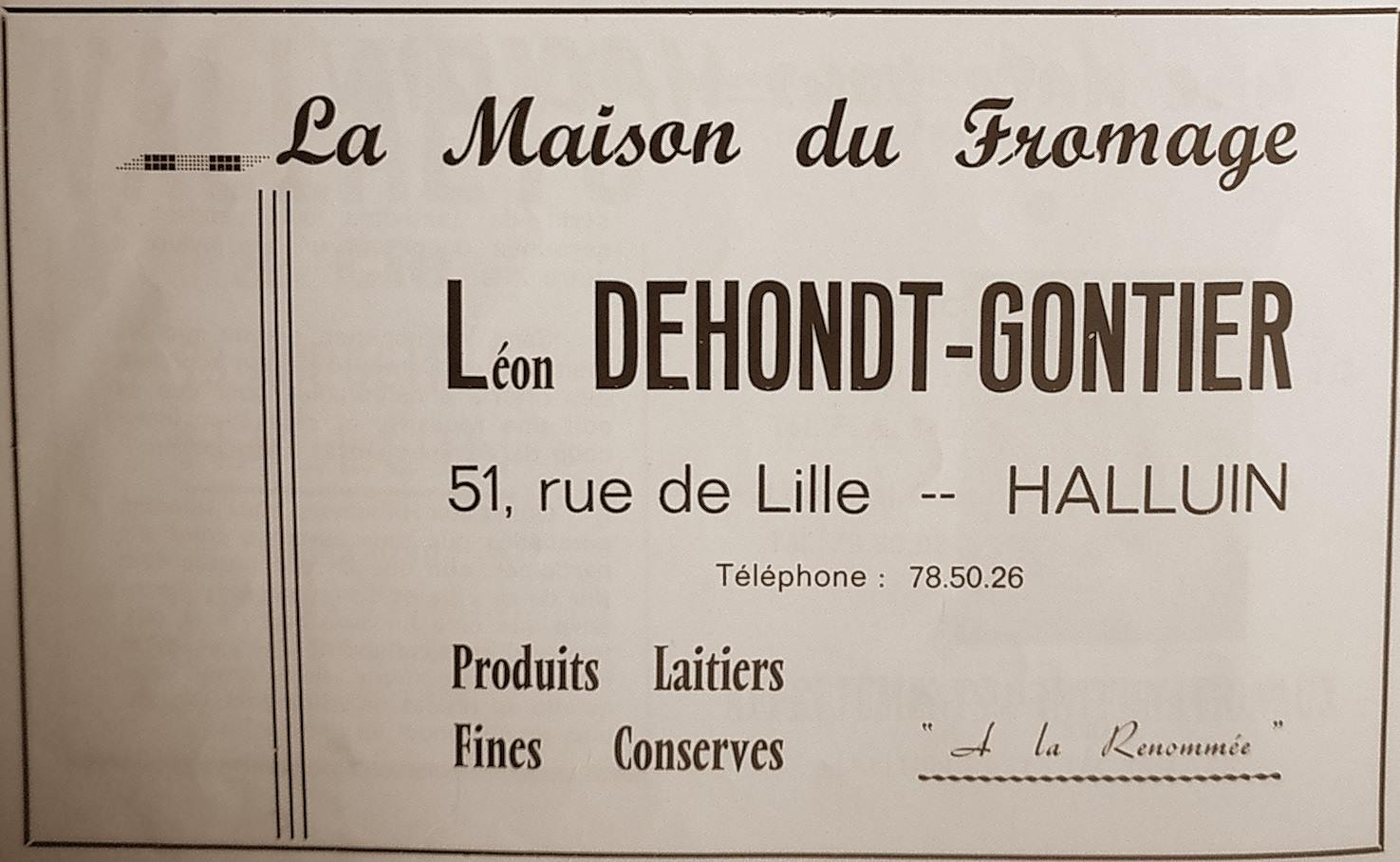 La Maison du Fromage

Léon DEHONDT-GONTIER

51, rue de Lille -- HALLUIN

Téléphone : 78.50.26

Produits Laitiers
Fines Conserves

" A la Renommée "